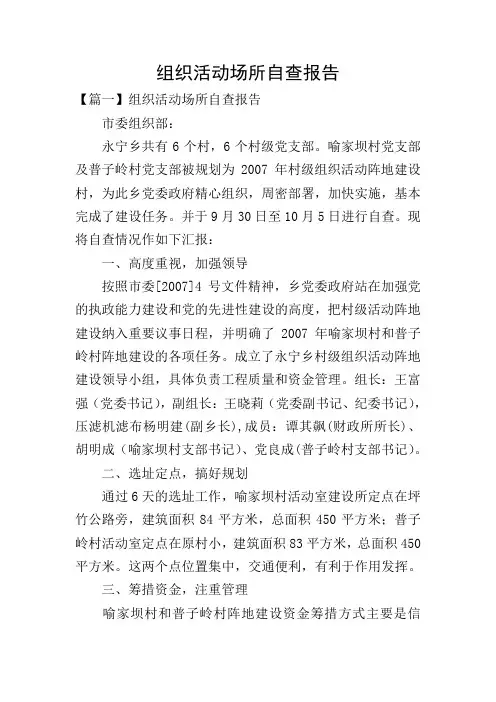 组织活动场所自查报告

【篇一】组织活动场所自查报告

市委组织部:

永宁乡共有 6 个村，6 个村级党支部。喻家坝村党支部及普子岭村党支部被规划为 2007 年村级组织活动阵地建设村，为此乡党委政府精心组织，周密部署，加快实施，基本完成了建设任务。并于 9 月 30 日至 10 月 5 日进行自查。现将自查情况作如下汇报：

一、高度重视，加强领导

按照市委[2007]4 号文件精神，乡党委政府站在加强党的执政能力建设和党的先进性建设的高度，把村级活动阵地建设纳入重要议事日程，并明确了 2007 年喻家坝村和普子岭村阵地建设的各项任务。成立了永宁乡村级组织活动阵地建设领导小组，具体负责工程质量和资金管理。组长：王富强（党委书记），副组长：王晓莉（党委副书记、纪委书记），压滤机滤布杨明建(副乡长),成员：谭其飙(财政所所长）、胡明成（喻家坝村支部书记）、党良成(普子岭村支部书记)。

二、选址定点，搞好规划

通过 6 天的选址工作，喻家坝村活动室建设所定点在坪竹公路旁，建筑面积 84 平方米，总面积 450 平方米；普子岭村活动室定点在原村小，建筑面积 83 平方米，总面积 450 平方米。这两个点位置集中，交通便利，有利于作用发挥。

三、筹措资金，注重管理

喻家坝村和普子岭村阵地建设资金筹措方式主要是信